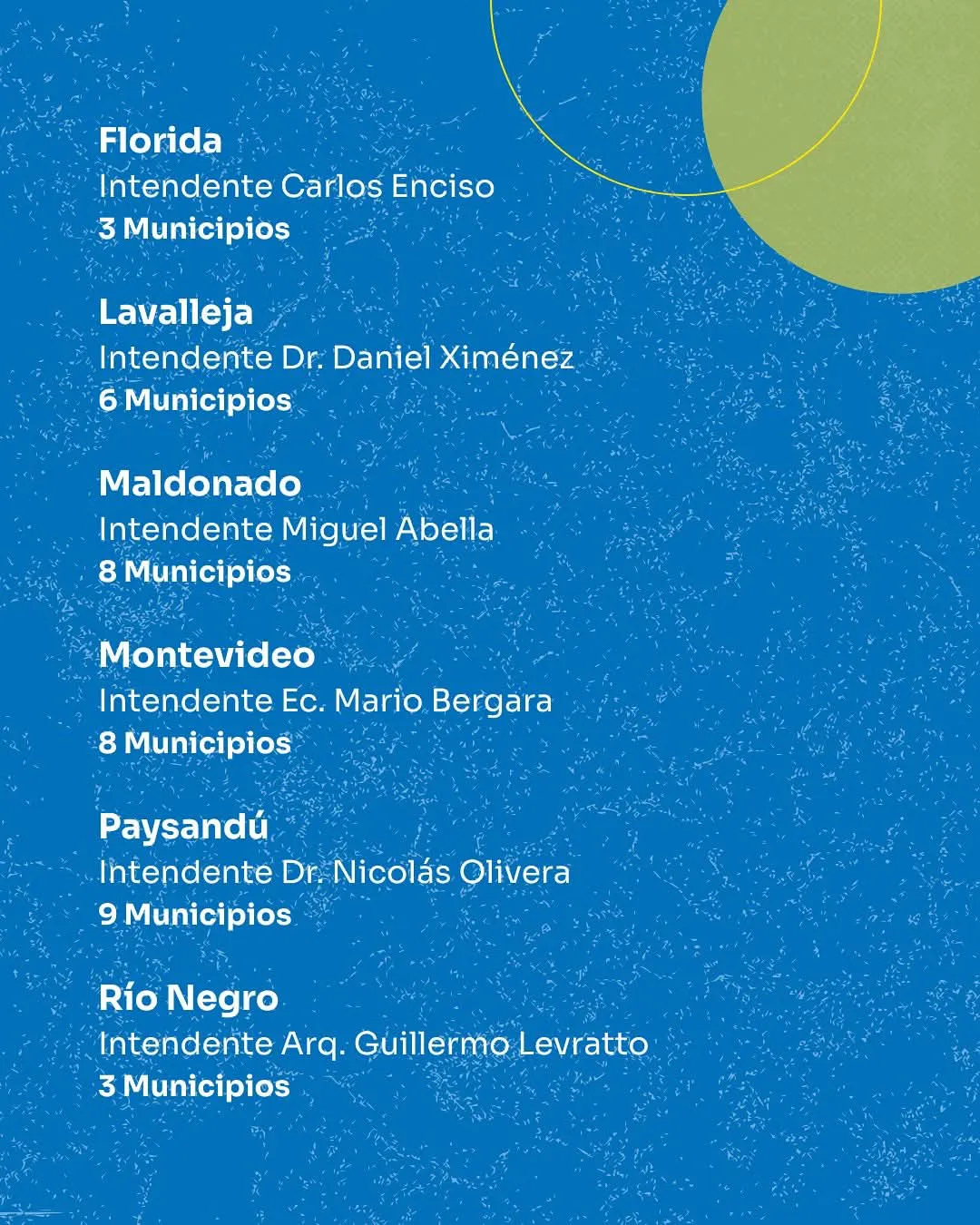 Florida
Intendente Carlos Enciso
3 Municipios

Lavalleja
Intendente Dr. Daniel Ximénez
6 Municipios

Maldonado
Intendente Miguel Abella
8 Municipios

Montevideo
Intendente Ec. Mario Bergara
8 Municipios

Paysandú
Intendente Dr. Nicolás Olivera
9 Municipios

Río Negro
Intendente Arq. Guillermo Levratto
3 Municipios